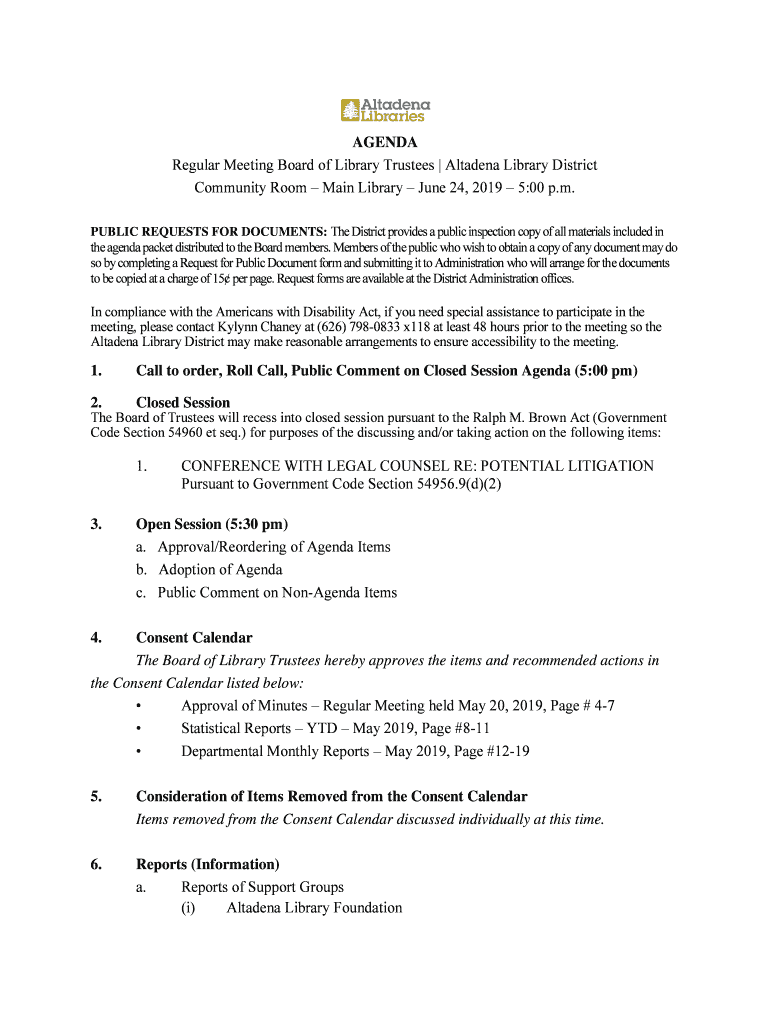 Altadena Libraries

AGENDA
Regular Meeting Board of Library Trustees | Altadena Library District
Community Room – Main Library – June 24, 2019 – 5:00 p.m.

PUBLIC REQUESTS FOR DOCUMENTS: The District provides a public inspection copy of all materials included in the agenda packet distributed to the Board members. Members of the public who wish to obtain a copy of any document may do so by completing a Request for Public Document form and submitting it to Administration who will arrange for the documents to be copied at a charge of 15¢ per page. Request forms are available at the District Administration offices.

In compliance with the Americans with Disability Act, if you need special assistance to participate in the meeting, please contact Kylynn Chaney at (626) 798-0833 x118 at least 48 hours prior to the meeting so the Altadena Library District may make reasonable arrangements to ensure accessibility to the meeting.

1. Call to order, Roll Call, Public Comment on Closed Session Agenda (5:00 pm)

2. Closed Session
The Board of Trustees will recess into closed session pursuant to the Ralph M. Brown Act (Government Code Section 54960 et seq.) for purposes of the discussing and/or taking action on the following items:

1. CONFERENCE WITH LEGAL COUNSEL RE: POTENTIAL LITIGATION
Pursuant to Government Code Section 54956.9(d)(2)

3. Open Session (5:30 pm)
a. Approval/Reordering of Agenda Items
b. Adoption of Agenda
c. Public Comment on Non-Agenda Items

4. Consent Calendar
The Board of Library Trustees hereby approves the items and recommended actions in the Consent Calendar listed below:
• Approval of Minutes – Regular Meeting held May 20, 2019, Page # 4-7
• Statistical Reports – YTD – May 2019, Page #8-11
• Departmental Monthly Reports – May 2019, Page #12-19

5. Consideration of Items Removed from the Consent Calendar
Items removed from the Consent Calendar discussed individually at this time.

6. Reports (Information)
a. Reports of Support Groups
(i) Altadena Library Foundation